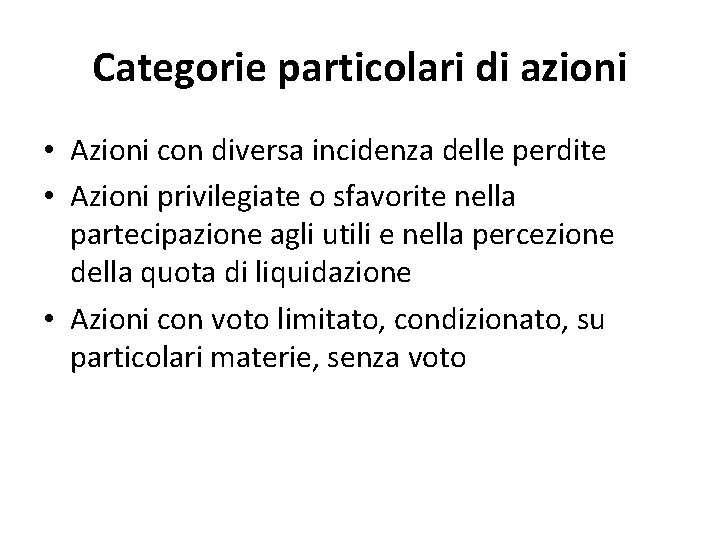 Categorie particolari di azioni

• Azioni con diversa incidenza delle perdite
• Azioni privilegiate o sfavorite nella partecipazione agli utili e nella percezione della quota di liquidazione
• Azioni con voto limitato, condizionato, su particolari materie, senza voto